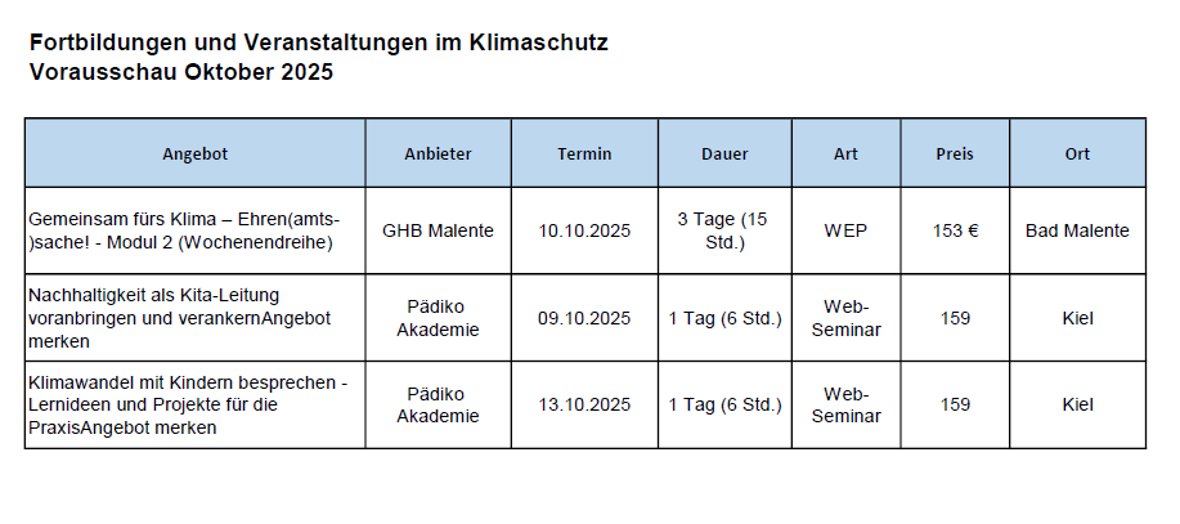 Fortbildungen und Veranstaltungen im Klimaschutz
Vorausschau Oktober 2025

| Angebot | Anbieter | Termin | Dauer | Art | Preis | Ort |
|---|---|---|---|---|---|---|
| Gemeinsam fürs Klima – Ehren(amts-)sache! - Modul 2 (Wochenendreihe) | GHB Malente | 10.10.2025 | 3 Tage (15 Std.) | WEP | 153 € | Bad Malente |
| Nachhaltigkeit als Kita-Leitung voranbringen und verankernAngebot merken | Pädiko Akademie | 09.10.2025 | 1 Tag (6 Std.) | Web-Seminar | 159 | Kiel |
| Klimawandel mit Kindern besprechen - Lernideen und Projekte für die PraxisAngebot merken | Pädiko Akademie | 13.10.2025 | 1 Tag (6 Std.) | Web-Seminar | 159 | Kiel |